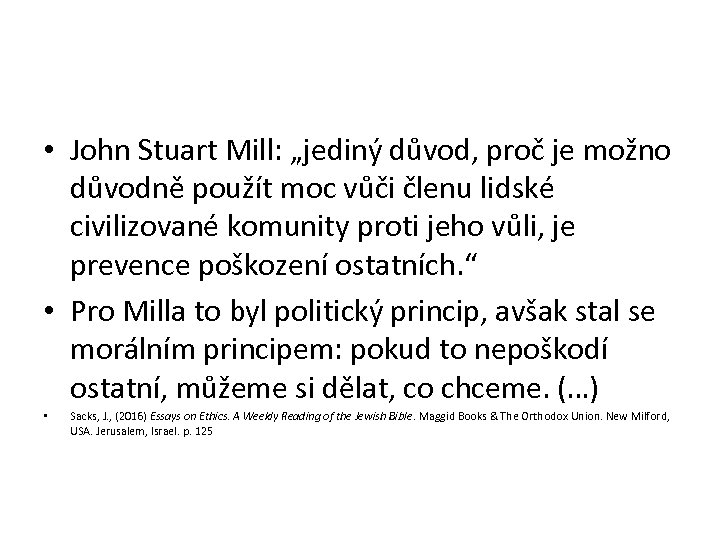 • John Stuart Mill: „jediný důvod, proč je možno důvodně použít moc vůči členu lidské civilizované komunity proti jeho vůli, je prevence poškození ostatních.“

• Pro Milla to byl politický princip, avšak stal se morálním principem: pokud to nepoškodí ostatní, můžeme si dělat, co chceme. (…)

• Sacks, J., (2016) Essays on Ethics. A Weekly Reading of the Jewish Bible. Maggid Books & The Orthodox Union. New Milford, USA. Jerusalem, Israel. p. 125